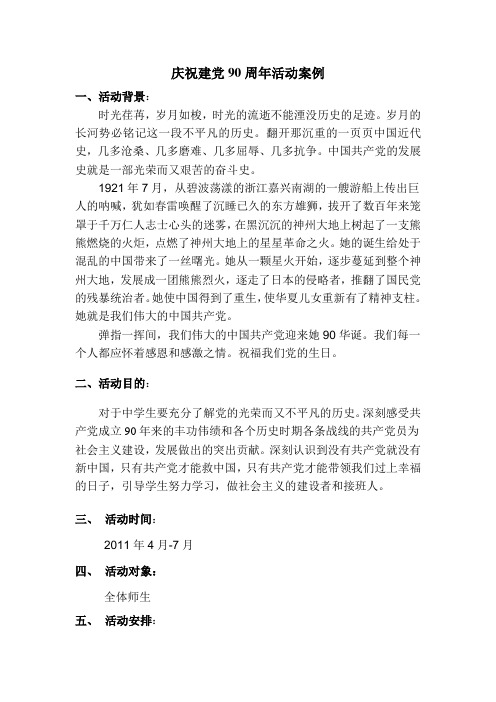 庆祝建党 90 周年活动案例

一、活动背景：

时光荏苒，岁月如梭，时光的流逝不能湮没历史的足迹。岁月的长河势必铭记这一段不平凡的历史。翻开那沉重的一页页中国近代史，几多沧桑、几多磨难、几多屈辱、几多抗争。中国共产党的发展史就是一部光荣而又艰苦的奋斗史。

1921 年 7 月，从碧波荡漾的浙江嘉兴南湖的一艘游船上传出巨人的呐喊，犹如春雷唤醒了沉睡已久的东方雄狮，拔开了数百年来笼罩于千万仁人志士心头的迷雾，在黑沉沉的神州大地上树起了一支熊熊燃烧的火炬，点燃了神州大地上的星星革命之火。她的诞生给处于混乱的中国带来了一丝曙光。她从一颗星火开始，逐步蔓延到整个神州大地，发展成一团熊熊烈火，逐走了日本的侵略者，推翻了国民党的残暴统治者。她使中国得到了重生，使华夏儿女重新有了精神支柱。她就是我们伟大的中国共产党。

弹指一挥间，我们伟大的中国共产党迎来她 90 华诞。我们每一个人都应怀着感恩和感激之情。祝福我们党的生日。

二、活动目的：

对于中学生要充分了解党的光荣而又不平凡的历史。深刻感受共产党成立 90 年来的丰功伟绩和各个历史时期各条战线的共产党员为社会主义建设，发展做出的突出贡献。深刻认识到没有共产党就没有新中国，只有共产党才能救中国，只有共产党才能带领我们过上幸福的日子，引导学生努力学习，做社会主义的建设者和接班人。

三、 活动时间：

2011 年 4 月-7 月

四、 活动对象：

全体师生

五、 活动安排：